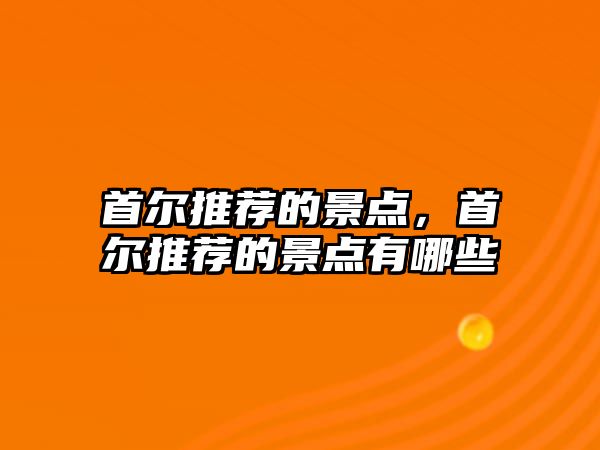 首尔推荐的景点，首尔推荐的景点有哪些